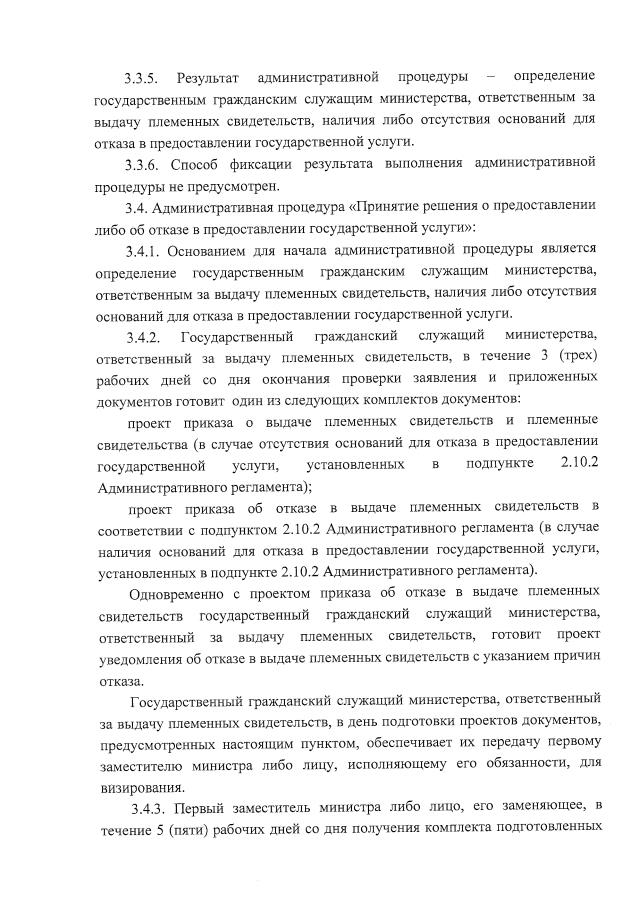 3.3.5. Результат административной процедуры – определение государственным гражданским служащим министерства, ответственным за выдачу племенных свидетельств, наличия либо отсутствия оснований для отказа в предоставлении государственной услуги.

3.3.6. Способ фиксации результата выполнения административной процедуры не предусмотрен.

3.4. Административная процедура «Принятие решения о предоставлении либо об отказе в предоставлении государственной услуги»:

3.4.1. Основанием для начала административной процедуры является определение государственным гражданским служащим министерства, ответственным за выдачу племенных свидетельств, наличия либо отсутствия оснований для отказа в предоставлении государственной услуги.

3.4.2. Государственный гражданский служащий министерства, ответственный за выдачу племенных свидетельств, в течение 3 (трех) рабочих дней со дня окончания проверки заявления и приложенных документов готовит один из следующих комплектов документов:

проект приказа о выдаче племенных свидетельств и племенные свидетельства (в случае отсутствия оснований для отказа в предоставлении государственной услуги, установленных в подпункте 2.10.2 Административного регламента);

проект приказа об отказе в выдаче племенных свидетельств в соответствии с подпунктом 2.10.2 Административного регламента (в случае наличия оснований для отказа в предоставлении государственной услуги, установленных в подпункте 2.10.2 Административного регламента).

Одновременно с проектом приказа об отказе в выдаче племенных свидетельств государственный гражданский служащий министерства, ответственный за выдачу племенных свидетельств, готовит проект уведомления об отказе в выдаче племенных свидетельств с указанием причин отказа.

Государственный гражданский служащий министерства, ответственный за выдачу племенных свидетельств, в день подготовки проектов документов, предусмотренных настоящим пунктом, обеспечивает их передачу первому заместителю министра либо лицу, исполняющему его обязанности, для визирования.

3.4.3. Первый заместитель министра либо лицо, его заменяющее, в течение 5 (пяти) рабочих дней со дня получения комплекта подготовленных